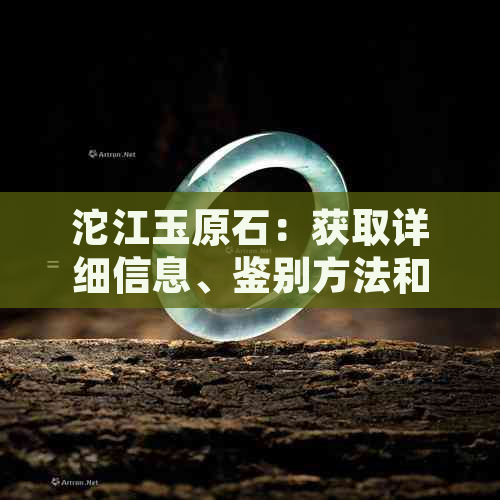 Artron.Net

沱江玉原石：获取详细信息、鉴别方法和

Artron.Net

Artron.Net